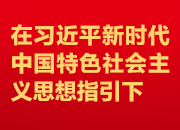 在习近平新时代中国特色社会主义思想指引下